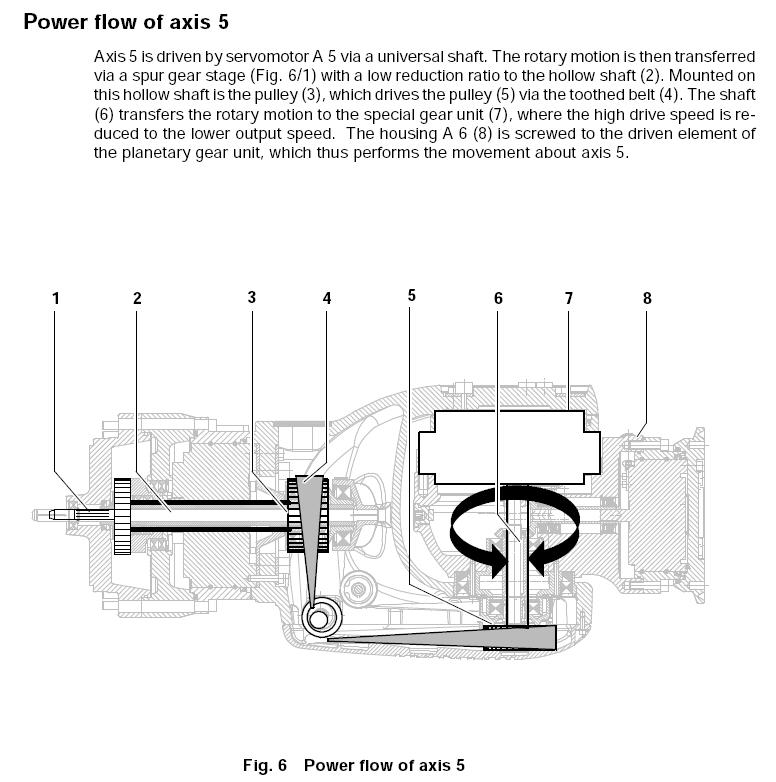 Power flow of axis 5

Axis 5 is driven by servomotor A 5 via a universal shaft. The rotary motion is then transferred via a spur gear stage (Fig. 6/1) with a low reduction ratio to the hollow shaft (2). Mounted on this hollow shaft is the pulley (3), which drives the pulley (5) via the toothed belt (4). The shaft (6) transfers the rotary motion to the special gear unit (7), where the high drive speed is reduced to the lower output speed. The housing A 6 (8) is screwed to the driven element of the planetary gear unit, which thus performs the movement about axis 5.

1
2
3
4
5
6
7
8

Fig. 6 Power flow of axis 5